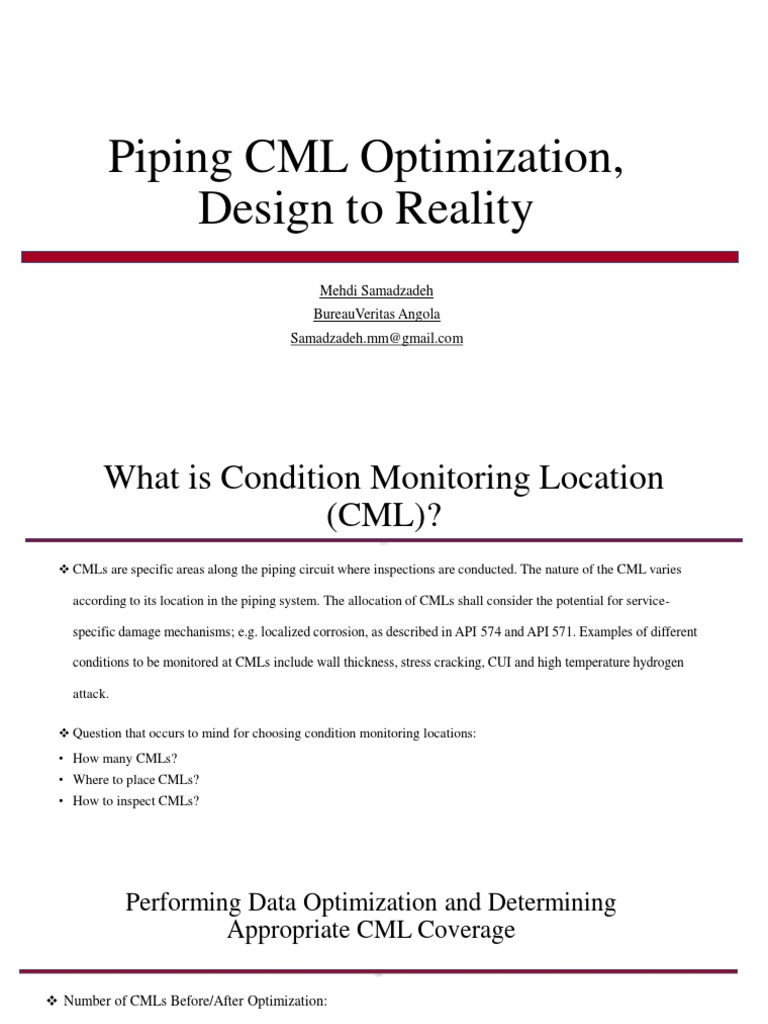 Piping CML Optimization, Design to Reality

Mehdi Samadzadeh
BureauVeritas Angola
Samadzadeh.mm@gmail.com

What is Condition Monitoring Location (CML)?

❖ CMLs are specific areas along the piping circuit where inspections are conducted. The nature of the CML varies according to its location in the piping system. The allocation of CMLs shall consider the potential for service-specific damage mechanisms; e.g. localized corrosion, as described in API 574 and API 571. Examples of different conditions to be monitored at CMLs include wall thickness, stress cracking, CUI and high temperature hydrogen attack.

❖ Question that occurs to mind for choosing condition monitoring locations:
• How many CMLs?
• Where to place CMLs?
• How to inspect CMLs?

Performing Data Optimization and Determining Appropriate CML Coverage

❖ Number of CMLs Before/After Optimization: